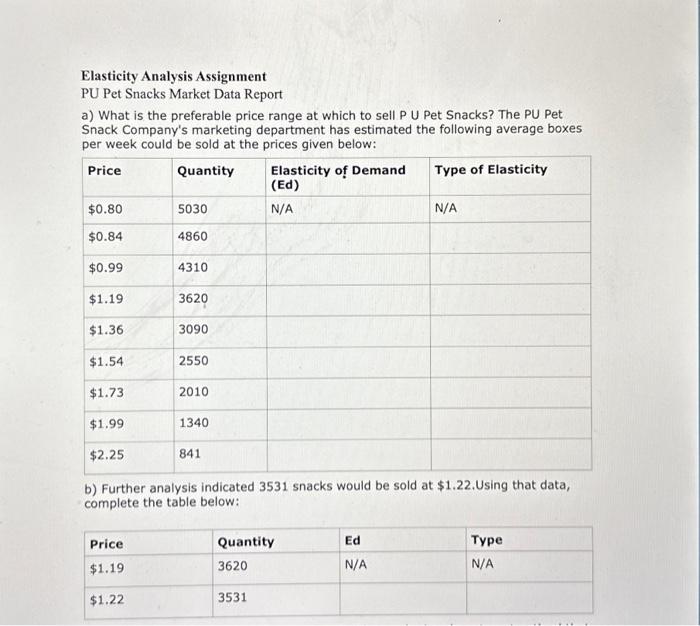 Elasticity Analysis Assignment
PU Pet Snacks Market Data Report

a) What is the preferable price range at which to sell P U Pet Snacks? The PU Pet Snack Company's marketing department has estimated the following average boxes per week could be sold at the prices given below:

| Price | Quantity | Elasticity of Demand (Ed) | Type of Elasticity |
|---|---|---|---|
| $0.80 | 5030 | N/A | N/A |
| $0.84 | 4860 | | |
| $0.99 | 4310 | | |
| $1.19 | 3620 | | |
| $1.36 | 3090 | | |
| $1.54 | 2550 | | |
| $1.73 | 2010 | | |
| $1.99 | 1340 | | |
| $2.25 | 841 | | |

b) Further analysis indicated 3531 snacks would be sold at $1.22.Using that data, complete the table below:

| Price | Quantity | Ed | Type |
|---|---|---|---|
| $1.19 | 3620 | N/A | N/A |
| $1.22 | 3531 | | |